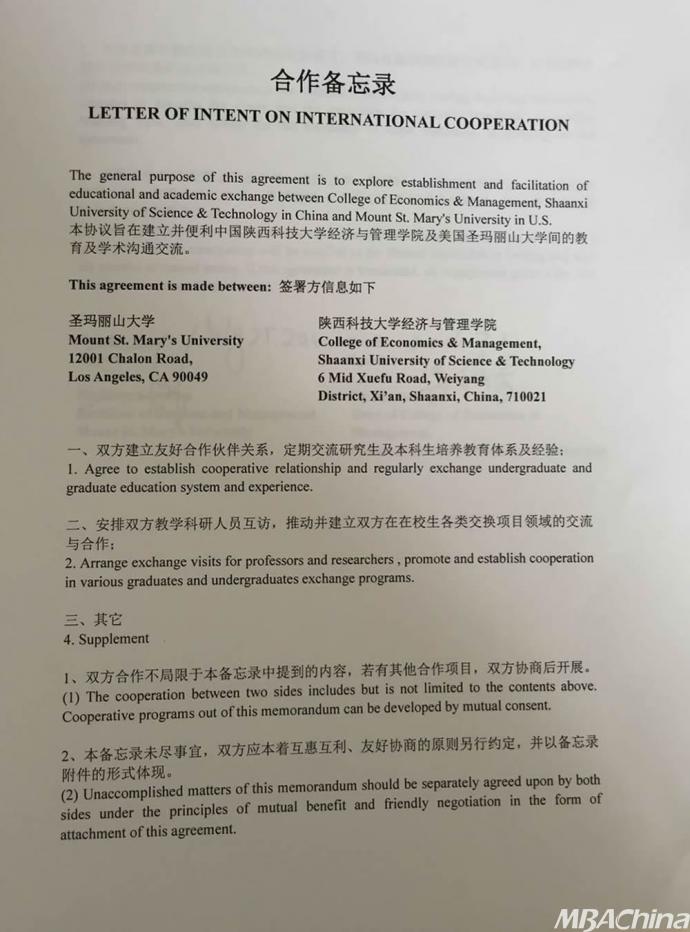 合作备忘录

LETTER OF INTENT ON INTERNATIONAL COOPERATION

The general purpose of this agreement is to explore establishment and facilitation of educational and academic exchange between College of Economics & Management, Shaanxi University of Science & Technology in China and Mount St. Mary's University in U.S.
本协议旨在建立并便利中国陕西科技大学经济与管理学院及美国圣玛丽山大学间的教育及学术沟通交流。

This agreement is made between: 签署方信息如下

圣玛丽山大学
Mount St. Mary's University
12001 Chalon Road,
Los Angeles, CA 90049

陕西科技大学经济与管理学院
College of Economics & Management,
Shaanxi University of Science & Technology
6 Mid Xuefu Road, Weiyang
District, Xi'an, Shaanxi, China, 710021

一、双方建立友好合作伙伴关系，定期交流研究生及本科生培养教育体系及经验；
1. Agree to establish cooperative relationship and regularly exchange undergraduate and graduate education system and experience.

二、安排双方教学科研人员互访，推动并建立双方在在校生各类交换项目领域的交流与合作；
2. Arrange exchange visits for professors and researchers , promote and establish cooperation in various graduates and undergraduates exchange programs.

三、其它
4. Supplement

1、双方合作不局限于本备忘录中提到的内容，若有其他合作项目，双方协商后开展。
(1) The cooperation between two sides includes but is not limited to the contents above. Cooperative programs out of this memorandum can be developed by mutual consent.

2、本备忘录未尽事宜，双方应本着互惠互利、友好协商的原则另行约定，并以备忘录附件的形式体现。
(2) Unaccomplished matters of this memorandum should be separately agreed upon by both sides under the principles of mutual benefit and friendly negotiation in the form of attachment of this agreement.

MBAChina